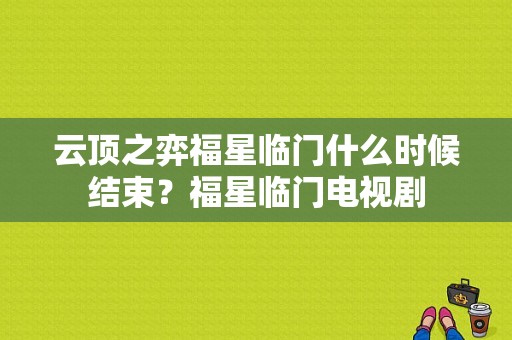 云顶之弈福星临门什么时候结束？福星临门电视剧